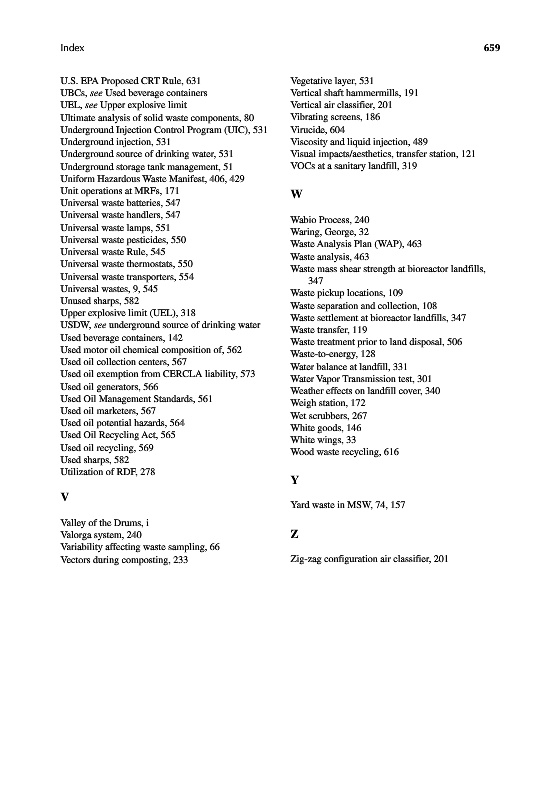 Index 659

U.S. EPA Proposed CRT Rule, 631
UBCs, see Used beverage containers
UEL, see Upper explosive limit
Ultimate analysis of solid waste components, 80
Underground Injection Control Program (UIC), 531
Underground injection, 531
Underground source of drinking water, 531
Underground storage tank management, 51
Uniform Hazardous Waste Manifest, 406, 429
Unit operations at MRFs, 171
Universal waste batteries, 547
Universal waste handlers, 547
Universal waste lamps, 551
Universal waste pesticides, 550
Universal waste Rule, 545
Universal waste thermostats, 550
Universal waste transporters, 554
Universal wastes, 9, 545
Unused sharps, 582
Upper explosive limit (UEL), 318
USDW, see underground source of drinking water
Used beverage containers, 142
Used motor oil chemical composition of, 562
Used oil collection centers, 567
Used oil exemption from CERCLA liability, 573
Used oil generators, 566
Used Oil Management Standards, 561
Used oil marketers, 567
Used oil potential hazards, 564
Used Oil Recycling Act, 565
Used oil recycling, 569
Used sharps, 582
Utilization of RDF, 278

V

Valley of the Drums, i
Valorga system, 240
Variability affecting waste sampling, 66
Vectors during composting, 233

Vegetative layer, 531
Vertical shaft hammermills, 191
Vertical air classifier, 201
Vibrating screens, 186
Virucide, 604
Viscosity and liquid injection, 489
Visual impacts/aesthetics, transfer station, 121
VOCs at a sanitary landfill, 319

W

Wabio Process, 240
Waring, George, 32
Waste Analysis Plan (WAP), 463
Waste analysis, 463
Waste mass shear strength at bioreactor landfills, 347
Waste pickup locations, 109
Waste separation and collection, 108
Waste settlement at bioreactor landfills, 347
Waste transfer, 119
Waste treatment prior to land disposal, 506
Waste-to-energy, 128
Water balance at landfill, 331
Water Vapor Transmission test, 301
Weather effects on landfill cover, 340
Weigh station, 172
Wet scrubbers, 267
White goods, 146
White wings, 33
Wood waste recycling, 616

Y

Yard waste in MSW, 74, 157

Z

Zig-zag configuration air classifier, 201